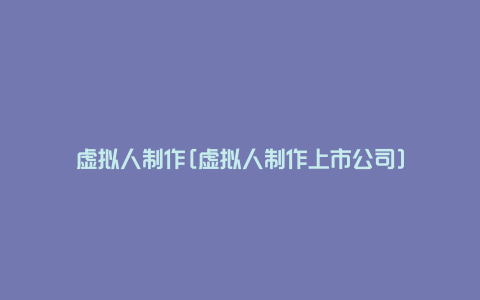 虚拟人制作(虚拟人制作上市公司)